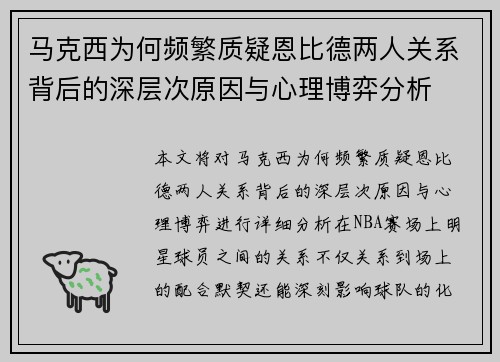 马克西为何频繁质疑恩比德两人关系背后的深层次原因与心理博弈分析

本文将对马克西为何频繁质疑恩比德两人关系背后的深层次原因与心理博弈进行详细分析在NBA赛场上明星球员之间的关系不仅关系到场上的配合默契还能深刻影响球队的化